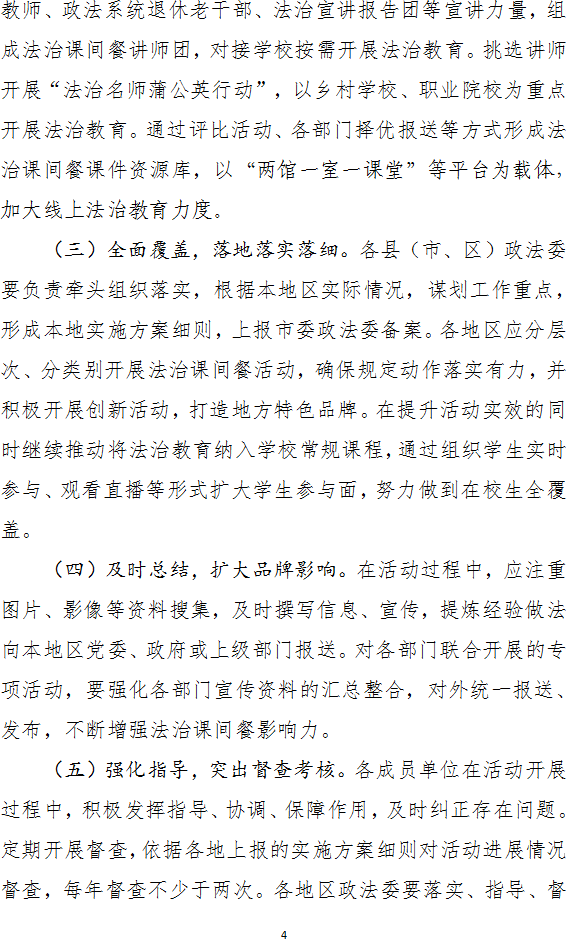 教师、政法系统退休老干部、法治宣讲报告团等宣讲力量，组成法治课间餐讲师团，对接学校按需开展法治教育。挑选讲师开展“法治名师蒲公英行动”，以乡村学校、职业院校为重点开展法治教育。通过评比活动、各部门择优报送等方式形成法治课间餐课件资源库，以“两馆一室一课堂”等平台为载体，加大线上法治教育力度。

（三）全面覆盖，落地落实落细。各县（市、区）政法委要负责牵头组织落实，根据本地区实际情况，谋划工作重点，形成本地实施方案细则，上报市委政法委备案。各地区应分层次、分类别开展法治课间餐活动，确保规定动作落实有力，并积极开展创新活动，打造地方特色品牌。在提升活动实效的同时继续推动将法治教育纳入学校常规课程，通过组织学生实时参与、观看直播等形式扩大学生参与面，努力做到在校生全覆盖。

（四）及时总结，扩大品牌影响。在活动过程中，应注重图片、影像等资料搜集，及时撰写信息、宣传，提炼经验做法向本地区党委、政府或上级部门报送。对各部门联合开展的专项活动，要强化各部门宣传资料的汇总整合，对外统一报送、发布，不断增强法治课间餐影响力。

（五）强化指导，突出督查考核。各成员单位在活动开展过程中，积极发挥指导、协调、保障作用，及时纠正存在问题。定期开展督查，依据各地上报的实施方案细则对活动进展情况督查，每年督查不少于两次。各地区政法委要落实、指导、督

4